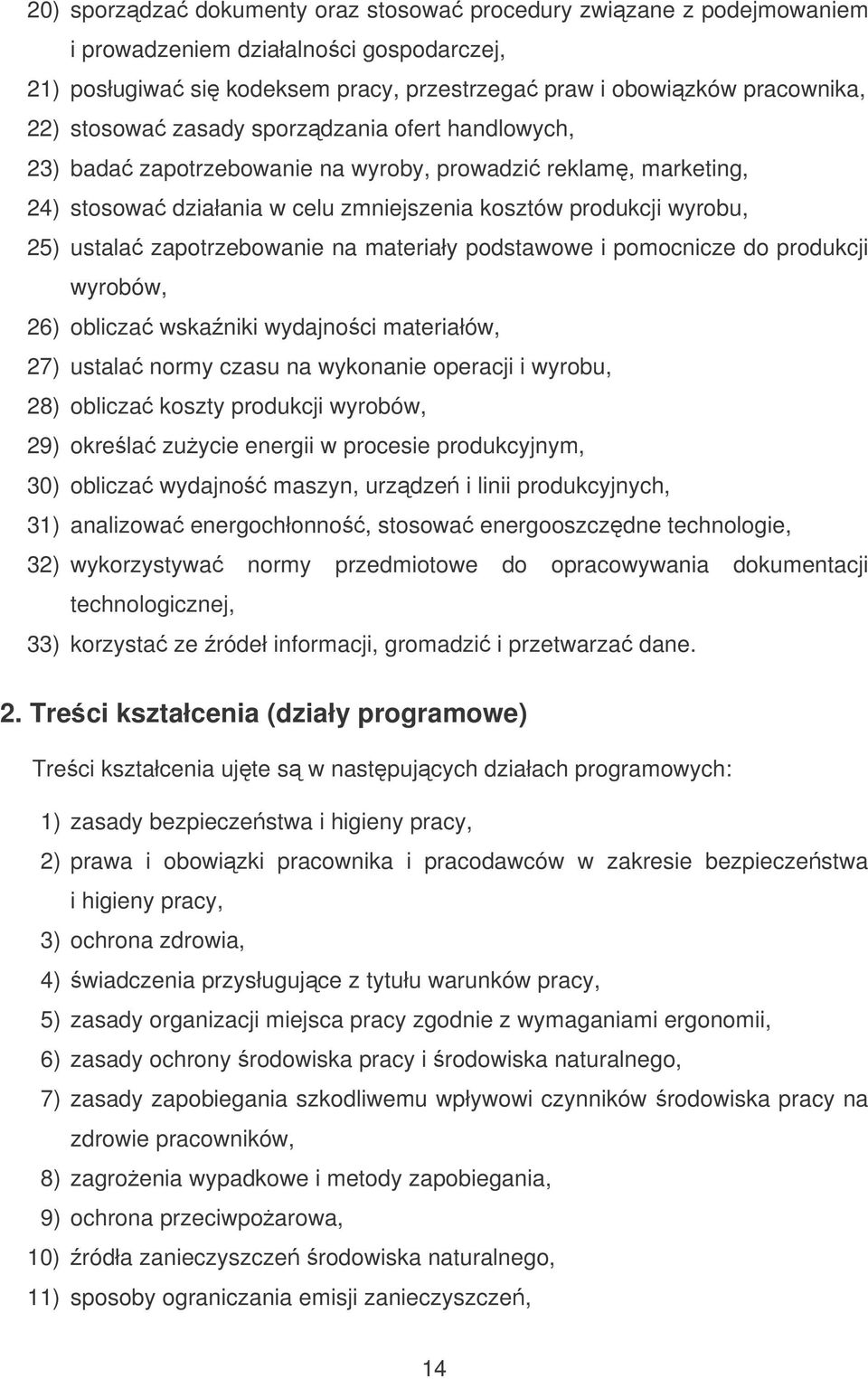 20) sporządzać dokumenty oraz stosować procedury związane z podejmowaniem i prowadzeniem działalności gospodarczej,
21) posługiwać się kodeksem pracy, przestrzegać praw i obowiązków pracownika,
22) stosować zasady sporządzania ofert handlowych,
23) badać zapotrzebowanie na wyroby, prowadzić reklamę, marketing,
24) stosować działania w celu zmniejszenia kosztów produkcji wyrobu,
25) ustalać zapotrzebowanie na materiały podstawowe i pomocnicze do produkcji wyrobów,
26) obliczać wskaźniki wydajności materiałów,
27) ustalać normy czasu na wykonanie operacji i wyrobu,
28) obliczać koszty produkcji wyrobów,
29) określać zużycie energii w procesie produkcyjnym,
30) obliczać wydajność maszyn, urządzeń i linii produkcyjnych,
31) analizować energochłonność, stosować energooszczędne technologie,
32) wykorzystywać normy przedmiotowe do opracowywania dokumentacji technologicznej,
33) korzystać ze źródeł informacji, gromadzić i przetwarzać dane.

2. Treści kształcenia (działy programowe)

Treści kształcenia ujęte są w następujących działach programowych:

1) zasady bezpieczeństwa i higieny pracy,
2) prawa i obowiązki pracownika i pracodawców w zakresie bezpieczeństwa i higieny pracy,
3) ochrona zdrowia,
4) świadczenia przysługujące z tytułu warunków pracy,
5) zasady organizacji miejsca pracy zgodnie z wymaganiami ergonomii,
6) zasady ochrony środowiska pracy i środowiska naturalnego,
7) zasady zapobiegania szkodliwemu wpływowi czynników środowiska pracy na zdrowie pracowników,
8) zagrożenia wypadkowe i metody zapobiegania,
9) ochrona przeciwpożarowa,
10) źródła zanieczyszczeń środowiska naturalnego,
11) sposoby ograniczania emisji zanieczyszczeń,

14